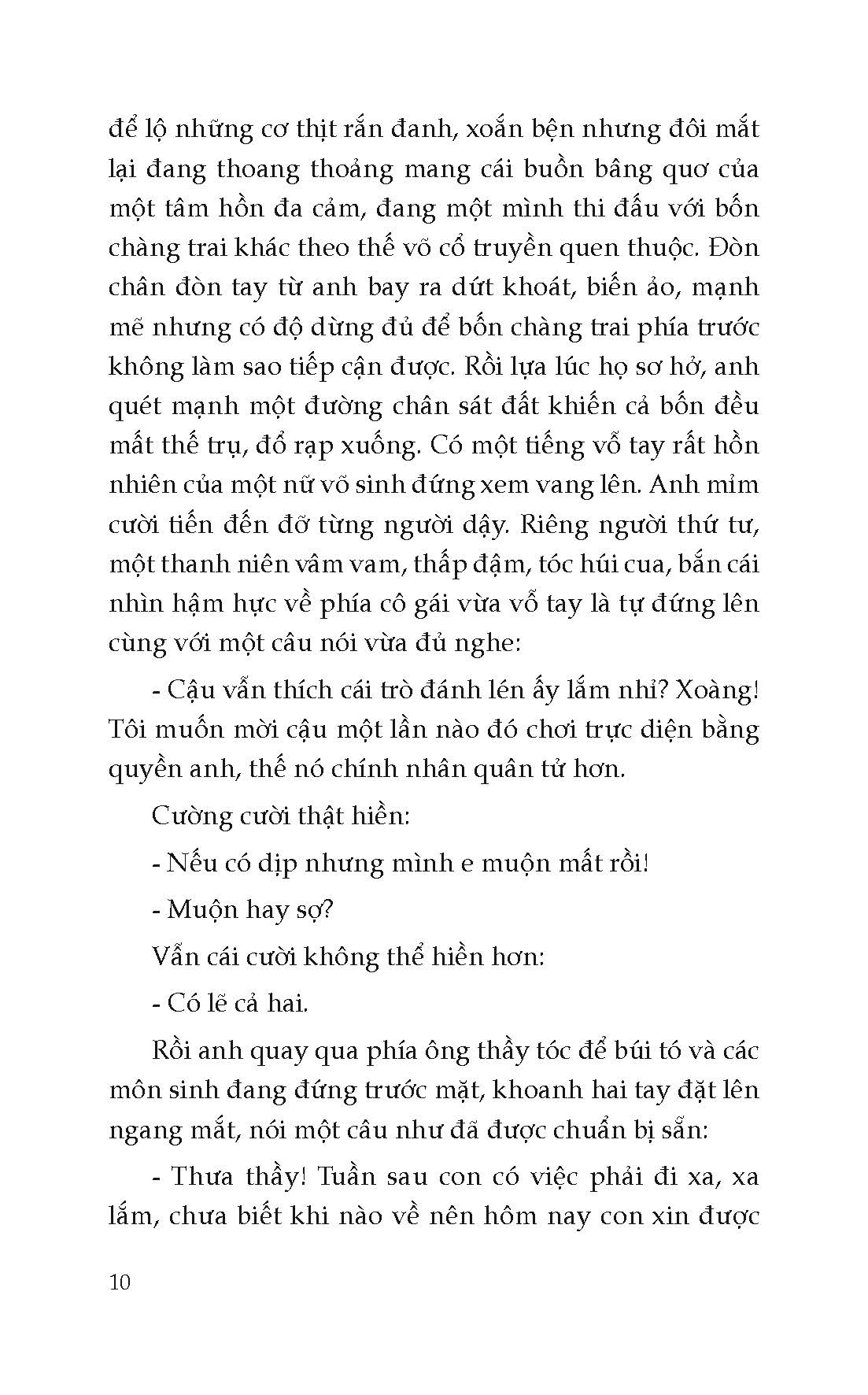 để lộ những cơ thịt rắn đanh, xoắn bện nhưng đôi mắt lại đang thoang thoảng mang cái buồn bâng quơ của một tâm hồn đa cảm, đang một mình thi đấu với bốn chàng trai khác theo thế võ cổ truyền quen thuộc. Đòn chân đòn tay từ anh bay ra dứt khoát, biến ảo, mạnh mẽ nhưng có độ dừng đủ để bốn chàng trai phía trước không làm sao tiếp cận được. Rồi lựa lúc họ sơ hở, anh quét mạnh một đường chân sát đất khiến cả bốn đều mất thế trụ, đổ rạp xuống. Có một tiếng vỗ tay rất hồn nhiên của một nữ võ sinh đứng xem vang lên. Anh mỉm cười tiến đến đỡ từng người dậy. Riêng người thứ tư, một thanh niên vâm vam, thấp đậm, tóc húi cua, bắn cái nhìn hậm hực về phía cô gái vừa vỗ tay là tự đứng lên cùng với một câu nói vừa đủ nghe:

- Cậu vẫn thích cái trò đánh lén ấy lắm nhỉ? Xoàng! Tôi muốn mời cậu một lần nào đó chơi trực diện bằng quyền anh, thế nó chính nhân quân tử hơn.

Cường cười thật hiền:

- Nếu có dịp nhưng mình e muộn mất rồi!

- Muộn hay sợ?

Vẫn cái cười không thể hiền hơn:

- Có lẽ cả hai.

Rồi anh quay qua phía ông thầy tóc để búi tó và các môn sinh đang đứng trước mặt, khoanh hai tay đặt lên ngang mắt, nói một câu như đã được chuẩn bị sẵn:

- Thưa thầy! Tuần sau con có việc phải đi xa, xa lắm, chưa biết khi nào về nên hôm nay con xin được

10